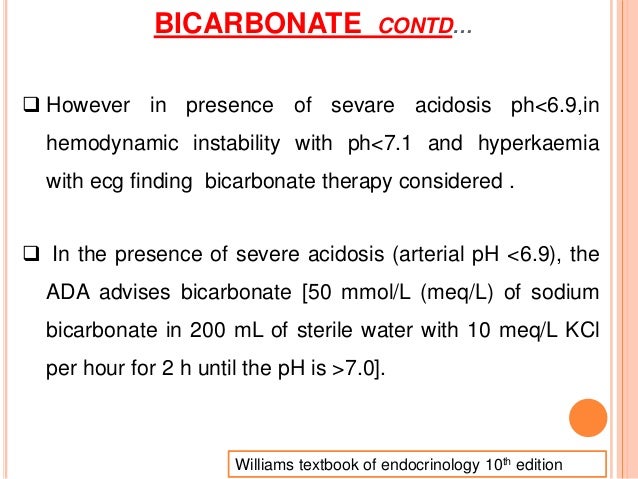 BICARBONATE CONTD...

❑ However in presence of sevare acidosis ph<6.9,in hemodynamic instability with ph<7.1 and hyperkaemia with ecg finding bicarbonate therapy considered .

❑ In the presence of severe acidosis (arterial pH <6.9), the ADA advises bicarbonate [50 mmol/L (meq/L) of sodium bicarbonate in 200 mL of sterile water with 10 meq/L KCl per hour for 2 h until the pH is >7.0].

Williams textbook of endocrinology 10$^{th}$ edition